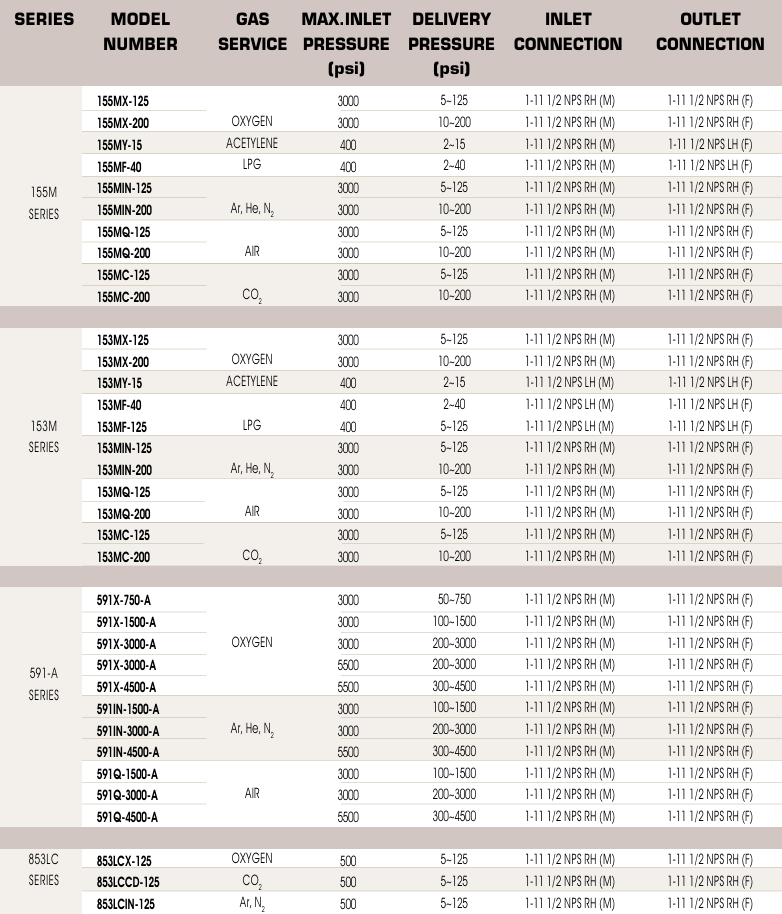 | SERIES | MODEL NUMBER | GAS SERVICE | MAX.INLET PRESSURE (psi) | DELIVERY PRESSURE (psi) | INLET CONNECTION | OUTLET CONNECTION |
|---|---|---|---|---|---|---|
| 155M SERIES | 155MX-125 | OXYGEN | 3000 | 5~125 | 1-11 1/2 NPS RH (M) | 1-11 1/2 NPS RH (F) |
| | 155MX-200 | | 3000 | 10~200 | 1-11 1/2 NPS RH (M) | 1-11 1/2 NPS RH (F) |
| | 155MY-15 | ACETYLENE | 400 | 2~15 | 1-11 1/2 NPS RH (M) | 1-11 1/2 NPS LH (F) |
| | 155MF-40 | LPG | 400 | 2~40 | 1-11 1/2 NPS RH (M) | 1-11 1/2 NPS LH (F) |
| | 155MIN-125 | Ar, He, $N_2$ | 3000 | 5~125 | 1-11 1/2 NPS RH (M) | 1-11 1/2 NPS RH (F) |
| | 155MIN-200 | | 3000 | 10~200 | 1-11 1/2 NPS RH (M) | 1-11 1/2 NPS RH (F) |
| | 155MQ-125 | AIR | 3000 | 5~125 | 1-11 1/2 NPS RH (M) | 1-11 1/2 NPS RH (F) |
| | 155MQ-200 | | 3000 | 10~200 | 1-11 1/2 NPS RH (M) | 1-11 1/2 NPS RH (F) |
| | 155MC-125 | $CO_2$ | 3000 | 5~125 | 1-11 1/2 NPS RH (M) | 1-11 1/2 NPS RH (F) |
| | 155MC-200 | | 3000 | 10~200 | 1-11 1/2 NPS RH (M) | 1-11 1/2 NPS RH (F) |
| 153M SERIES | 153MX-125 | OXYGEN | 3000 | 5~125 | 1-11 1/2 NPS RH (M) | 1-11 1/2 NPS RH (F) |
| | 153MX-200 | | 3000 | 10~200 | 1-11 1/2 NPS RH (M) | 1-11 1/2 NPS RH (F) |
| | 153MY-15 | ACETYLENE | 400 | 2~15 | 1-11 1/2 NPS LH (M) | 1-11 1/2 NPS LH (F) |
| | 153MF-40 | LPG | 400 | 2~40 | 1-11 1/2 NPS LH (M) | 1-11 1/2 NPS LH (F) |
| | 153MF-125 | | 400 | 5~125 | 1-11 1/2 NPS LH (M) | 1-11 1/2 NPS LH (F) |
| | 153MIN-125 | Ar, He, $N_2$ | 3000 | 5~125 | 1-11 1/2 NPS RH (M) | 1-11 1/2 NPS RH (F) |
| | 153MIN-200 | | 3000 | 10~200 | 1-11 1/2 NPS RH (M) | 1-11 1/2 NPS RH (F) |
| | 153MQ-125 | AIR | 3000 | 5~125 | 1-11 1/2 NPS RH (M) | 1-11 1/2 NPS RH (F) |
| | 153MQ-200 | | 3000 | 10~200 | 1-11 1/2 NPS RH (M) | 1-11 1/2 NPS RH (F) |
| | 153MC-125 | $CO_2$ | 3000 | 5~125 | 1-11 1/2 NPS RH (M) | 1-11 1/2 NPS RH (F) |
| | 153MC-200 | | 3000 | 10~200 | 1-11 1/2 NPS RH (M) | 1-11 1/2 NPS RH (F) |
| 591-A SERIES | 591X-750-A | OXYGEN | 3000 | 50~750 | 1-11 1/2 NPS RH (M) | 1-11 1/2 NPS RH (F) |
| | 591X-1500-A | | 3000 | 100~1500 | 1-11 1/2 NPS RH (M) | 1-11 1/2 NPS RH (F) |
| | 591X-3000-A | | 3000 | 200~3000 | 1-11 1/2 NPS RH (M) | 1-11 1/2 NPS RH (F) |
| | 591X-3000-A | | 5500 | 200~3000 | 1-11 1/2 NPS RH (M) | 1-11 1/2 NPS RH (F) |
| | 591X-4500-A | | 5500 | 300~4500 | 1-11 1/2 NPS RH (M) | 1-11 1/2 NPS RH (F) |
| | 591IN-1500-A | Ar, He, $N_2$ | 3000 | 100~1500 | 1-11 1/2 NPS RH (M) | 1-11 1/2 NPS RH (F) |
| | 591IN-3000-A | | 3000 | 200~3000 | 1-11 1/2 NPS RH (M) | 1-11 1/2 NPS RH (F) |
| | 591IN-4500-A | | 5500 | 300~4500 | 1-11 1/2 NPS RH (M) | 1-11 1/2 NPS RH (F) |
| | 591Q-1500-A | AIR | 3000 | 100~1500 | 1-11 1/2 NPS RH (M) | 1-11 1/2 NPS RH (F) |
| | 591Q-3000-A | | 3000 | 200~3000 | 1-11 1/2 NPS RH (M) | 1-11 1/2 NPS RH (F) |
| | 591Q-4500-A | | 5500 | 300~4500 | 1-11 1/2 NPS RH (M) | 1-11 1/2 NPS RH (F) |
| 853LC SERIES | 853LCX-125 | OXYGEN | 500 | 5~125 | 1-11 1/2 NPS RH (M) | 1-11 1/2 NPS RH (F) |
| | 853LCCD-125 | $CO_2$ | 500 | 5~125 | 1-11 1/2 NPS RH (M) | 1-11 1/2 NPS RH (F) |
| | 853LCIN-125 | Ar, $N_2$ | 500 | 5~125 | 1-11 1/2 NPS RH (M) | 1-11 1/2 NPS RH (F) |